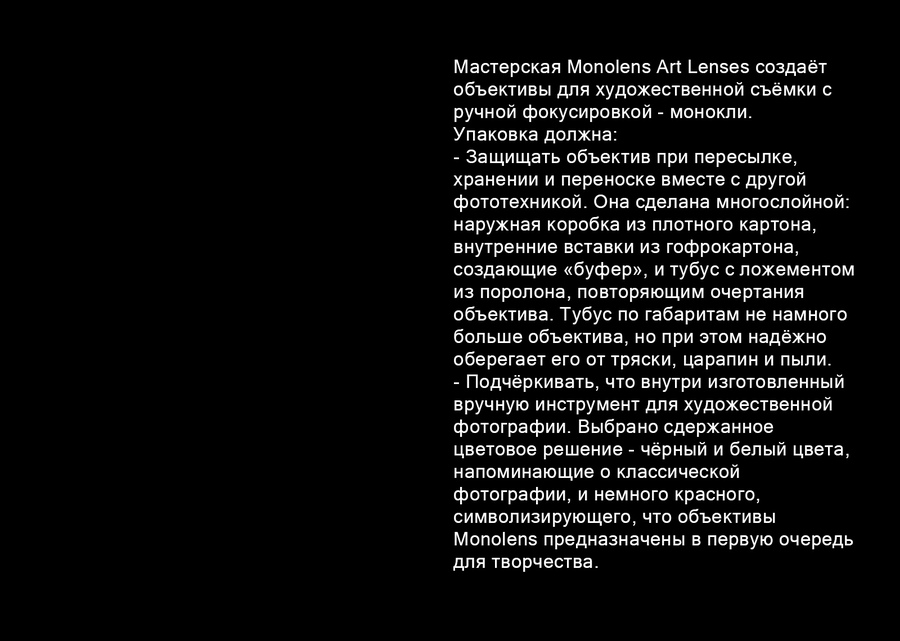 Мастерская Monolens Art Lenses создаёт объективы для художественной съёмки с ручной фокусировкой - монокли.
Упаковка должна:
- Защищать объектив при пересылке, хранении и переноске вместе с другой фототехникой. Она сделана многослойной: наружная коробка из плотного картона, внутренние вставки из гофрокартона, создающие «буфер», и тубус с ложементом из поролона, повторяющим очертания объектива. Тубус по габаритам не намного больше объектива, но при этом надёжно оберегает его от тряски, царапин и пыли.
- Подчёркивать, что внутри изготовленный вручную инструмент для художественной фотографии. Выбрано сдержанное цветовое решение - чёрный и белый цвета, напоминающие о классической фотографии, и немного красного, символизирующего, что объективы Monolens предназначены в первую очередь для творчества.